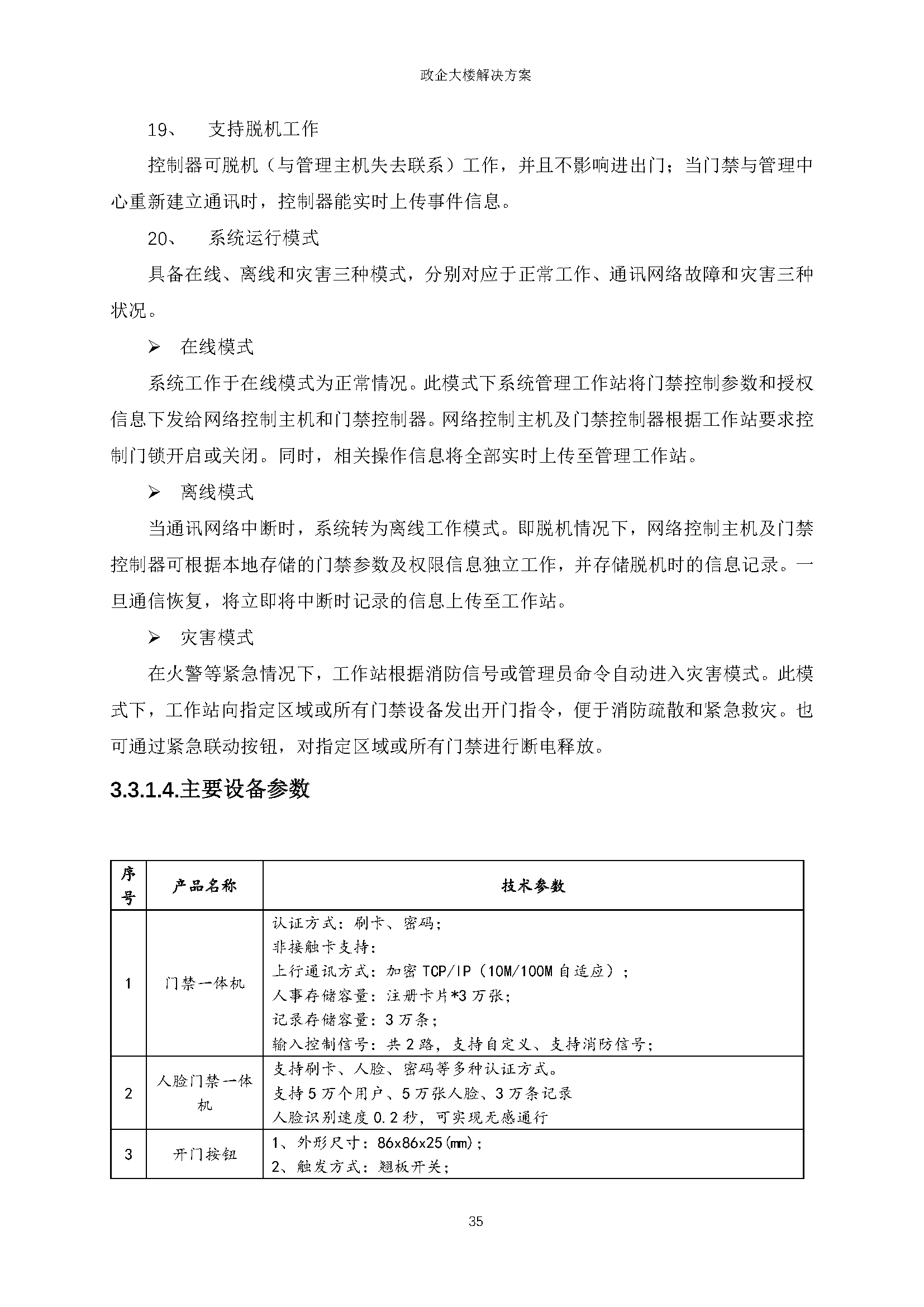 政企大楼解决方案

19、 支持脱机工作

控制器可脱机（与管理主机失去联系）工作，并且不影响进出门；当门禁与管理中心重新建立通讯时，控制器能实时上传事件信息。

20、 系统运行模式

具备在线、离线和灾害三种模式，分别对应于正常工作、通讯网络故障和灾害三种状况。

➢ 在线模式

系统工作于在线模式为正常情况。此模式下系统管理工作站将门禁控制参数和授权信息下发给网络控制主机和门禁控制器。网络控制主机及门禁控制器根据工作站要求控制门锁开启或关闭。同时，相关操作信息将全部实时上传至管理工作站。

➢ 离线模式

当通讯网络中断时，系统转为离线工作模式。即脱机情况下，网络控制主机及门禁控制器可根据本地存储的门禁参数及权限信息独立工作，并存储脱机时的信息记录。一旦通信恢复，将立即将中断时记录的信息上传至工作站。

➢ 灾害模式

在火警等紧急情况下，工作站根据消防信号或管理员命令自动进入灾害模式。此模式下，工作站向指定区域或所有门禁设备发出开门指令，便于消防疏散和紧急救灾。也可通过紧急联动按钮，对指定区域或所有门禁进行断电释放。

3.3.1.4.主要设备参数

| 序号 | 产品名称 | 技术参数 |
|---|---|---|
| 1 | 门禁一体机 | 认证方式：刷卡、密码；<br>非接触卡支持：<br>上行通讯方式：加密 TCP/IP（10M/100M 自适应）；<br>人事存储容量：注册卡片*3 万张；<br>记录存储容量：3 万条；<br>输入控制信号：共 2 路，支持自定义、支持消防信号； |
| 2 | 人脸门禁一体机 | 支持刷卡、人脸、密码等多种认证方式。<br>支持 5 万个用户、5 万张人脸、3 万条记录<br>人脸识别速度 0.2 秒，可实现无感通行 |
| 3 | 开门按钮 | 1、外形尺寸：86x86x25(mm)；<br>2、触发方式：翘板开关； |

35